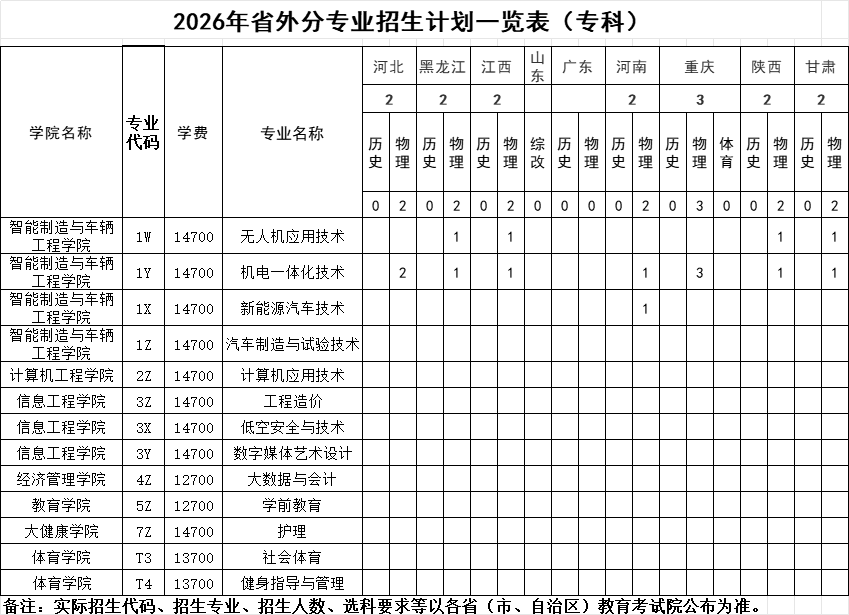 2026年省外分专业招生计划一览表（专科）

| 学院名称 | 专业代码 | 学费 | 专业名称 | 河北 | | 黑龙江 | | 江西 | | 山东 | 广东 | | 河南 | | 重庆 | | | 陕西 | | 甘肃 | |
|---|---|---|---|---|---|---|---|---|---|---|---|---|---|---|---|---|---|---|---|---|---|
| | | | | 2 | | 2 | | 2 | | | | | 2 | | 3 | | | 2 | | 2 | |
| | | | | 历史 | 物理 | 历史 | 物理 | 历史 | 物理 | 综改 | 历史 | 物理 | 历史 | 物理 | 历史 | 物理 | 体育 | 历史 | 物理 | 历史 | 物理 |
| | | | | 0 | 2 | 0 | 2 | 0 | 2 | 0 | 0 | 0 | 0 | 2 | 0 | 3 | 0 | 0 | 2 | 0 | 2 |
| 智能制造与车辆工程学院 | 1W | 14700 | 无人机应用技术 | | | | 1 | | 1 | | | | | | | | | | 1 | | 1 |
| 智能制造与车辆工程学院 | 1Y | 14700 | 机电一体化技术 | | 2 | | 1 | | 1 | | | | | 1 | | 3 | | | 1 | | 1 |
| 智能制造与车辆工程学院 | 1X | 14700 | 新能源汽车技术 | | | | | | | | | | | 1 | | | | | | | |
| 智能制造与车辆工程学院 | 1Z | 14700 | 汽车制造与试验技术 | | | | | | | | | | | | | | | | | | |
| 计算机工程学院 | 2Z | 14700 | 计算机应用技术 | | | | | | | | | | | | | | | | | | |
| 信息工程学院 | 3Z | 14700 | 工程造价 | | | | | | | | | | | | | | | | | | |
| 信息工程学院 | 3X | 14700 | 低空安全与技术 | | | | | | | | | | | | | | | | | | |
| 信息工程学院 | 3Y | 14700 | 数字媒体艺术设计 | | | | | | | | | | | | | | | | | | |
| 经济管理学院 | 4Z | 12700 | 大数据与会计 | | | | | | | | | | | | | | | | | | |
| 教育学院 | 5Z | 12700 | 学前教育 | | | | | | | | | | | | | | | | | | |
| 大健康学院 | 7Z | 14700 | 护理 | | | | | | | | | | | | | | | | | | |
| 体育学院 | T3 | 13700 | 社会体育 | | | | | | | | | | | | | | | | | | |
| 体育学院 | T4 | 13700 | 健身指导与管理 | | | | | | | | | | | | | | | | | | |

备注：实际招生代码、招生专业、招生人数、选科要求等以各省（市、自治区）教育考试院公布为准。